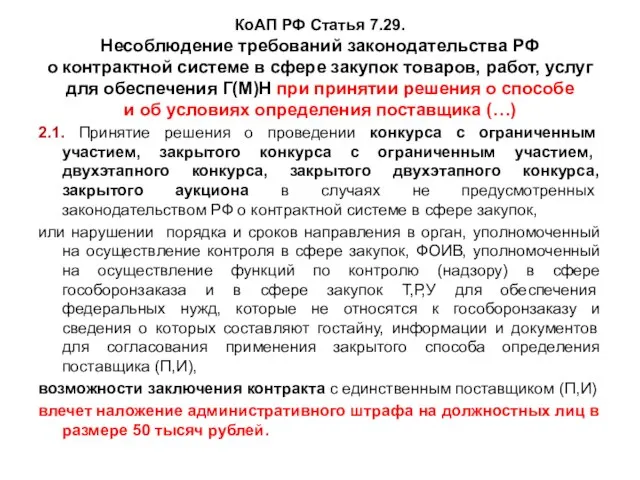 КоАП РФ Статья 7.29.
Несоблюдение требований законодательства РФ о контрактной системе в сфере закупок товаров, работ, услуг для обеспечения Г(М)Н при принятии решения о способе и об условиях определения поставщика (…)

2.1. Принятие решения о проведении конкурса с ограниченным участием, закрытого конкурса с ограниченным участием, двухэтапного конкурса, закрытого двухэтапного конкурса, закрытого аукциона в случаях не предусмотренных законодательством РФ о контрактной системе в сфере закупок,

или нарушении порядка и сроков направления в орган, уполномоченный на осуществление контроля в сфере закупок, ФОИВ, уполномоченный на осуществление функций по контролю (надзору) в сфере гособоронзаказа и в сфере закупок Т,Р,У для обеспечения федеральных нужд, которые не относятся к гособоронзаказу и сведения о которых составляют гостайну, информации и документов для согласования применения закрытого способа определения поставщика (П,И),

возможности заключения контракта с единственным поставщиком (П,И)

влечет наложение административного штрафа на должностных лиц в размере 50 тысяч рублей.